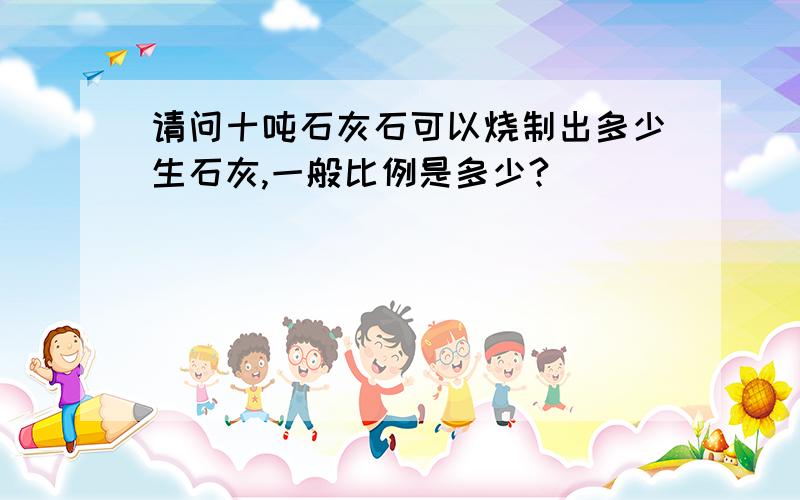 请问十吨石灰石可以烧制出多少生石灰,一般比例是多少?